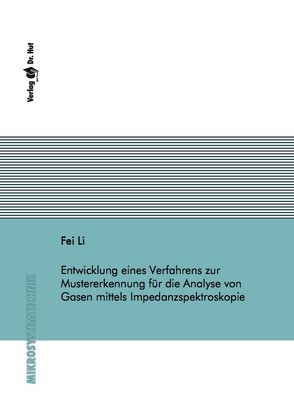 Verlag Dr. Hut

Fei Li

Entwicklung eines Verfahrens zur Mustererkennung für die Analyse von Gasen mittels Impedanzspektroskopie

MIKROSYSTEMTECHNIK